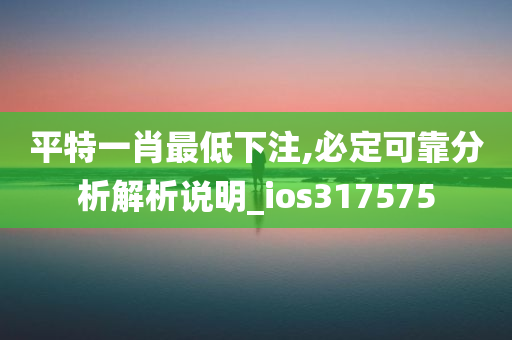 平特一肖最低下注,必定可靠分析解析说明_ios317575